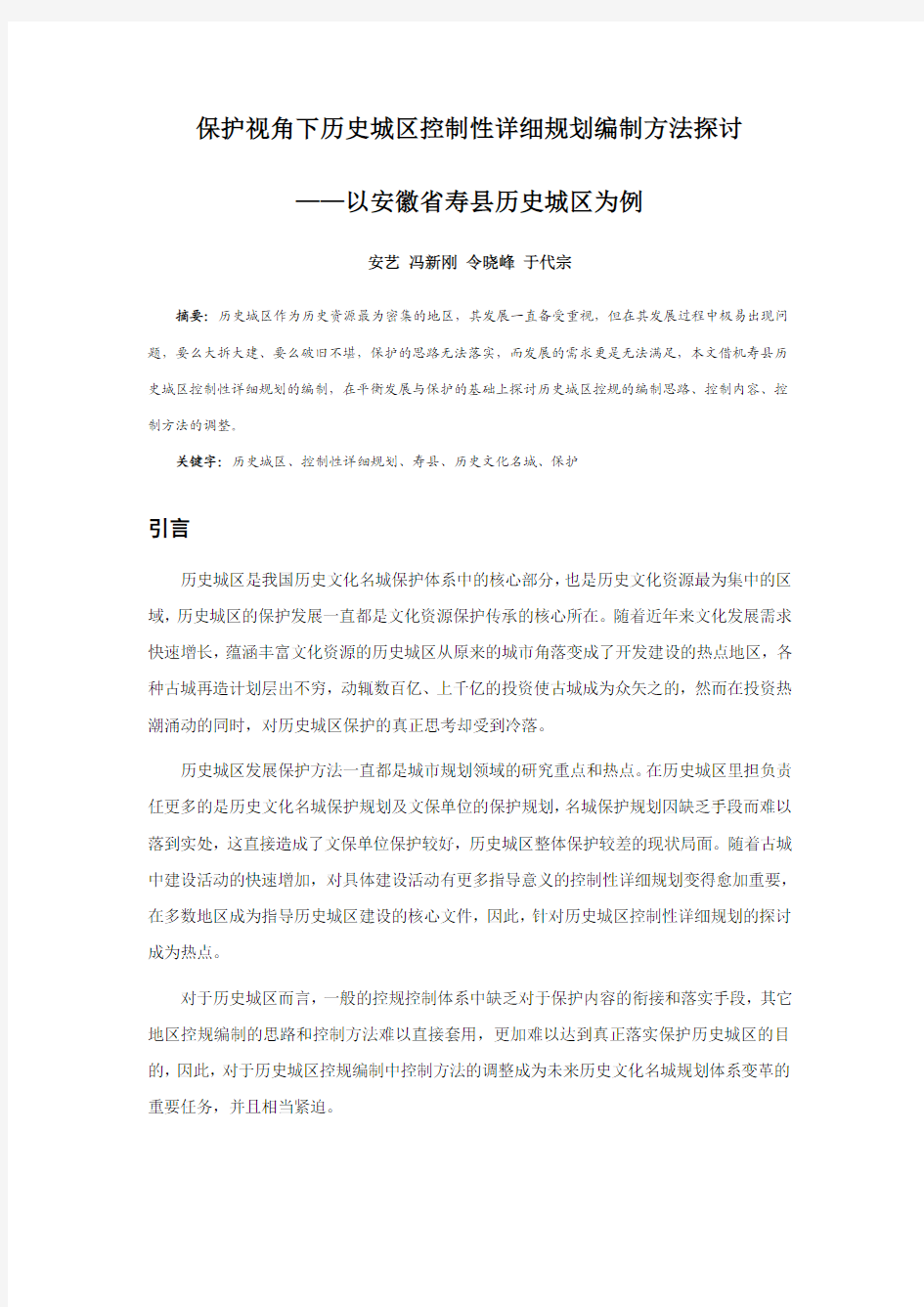 保护视角下历史城区控制性详细规划编制方法探讨

——以安徽省寿县历史城区为例

安艺 冯新刚 令晓峰 于代宗

摘要：历史城区作为历史资源最为密集的地区，其发展一直备受重视，但在其发展过程中极易出现问题，要么大拆大建、要么破旧不堪，保护的思路无法落实，而发展的需求更是无法满足，本文借机寿县历史城区控制性详细规划的编制，在平衡发展与保护的基础上探讨历史城区控规的编制思路、控制内容、控制方法的调整。

关键字：历史城区、控制性详细规划、寿县、历史文化名城、保护

引言

历史城区是我国历史文化名城保护体系中的核心部分，也是历史文化资源最为集中的区域，历史城区的保护发展一直都是文化资源保护传承的核心所在。随着近年来文化发展需求快速增长，蕴涵丰富文化资源的历史城区从原来的城市角落变成了开发建设的热点地区，各种古城再造计划层出不穷，动辄数百亿、上千亿的投资使古城成为众矢之的，然而在投资热潮涌动的同时，对历史城区保护的真正思考却受到冷落。

历史城区发展保护方法一直都是城市规划领域的研究重点和热点。在历史城区里担负责任更多的是历史文化名城保护规划及文保单位的保护规划，名城保护规划因缺乏手段而难以落到实处，这直接造成了文保单位保护较好，历史城区整体保护较差的现状局面。随着古城中建设活动的快速增加，对具体建设活动有更多指导意义的控制性详细规划变得愈加重要，在多数地区成为指导历史城区建设的核心文件，因此，针对历史城区控制性详细规划的探讨成为热点。

对于历史城区而言，一般的控规控制体系中缺乏对于保护内容的衔接和落实手段，其它地区控规编制的思路和控制方法难以直接套用，更加难以达到真正落实保护历史城区的目的，因此，对于历史城区控规编制中控制方法的调整成为未来历史文化名城规划体系变革的重要任务，并且相当紧迫。